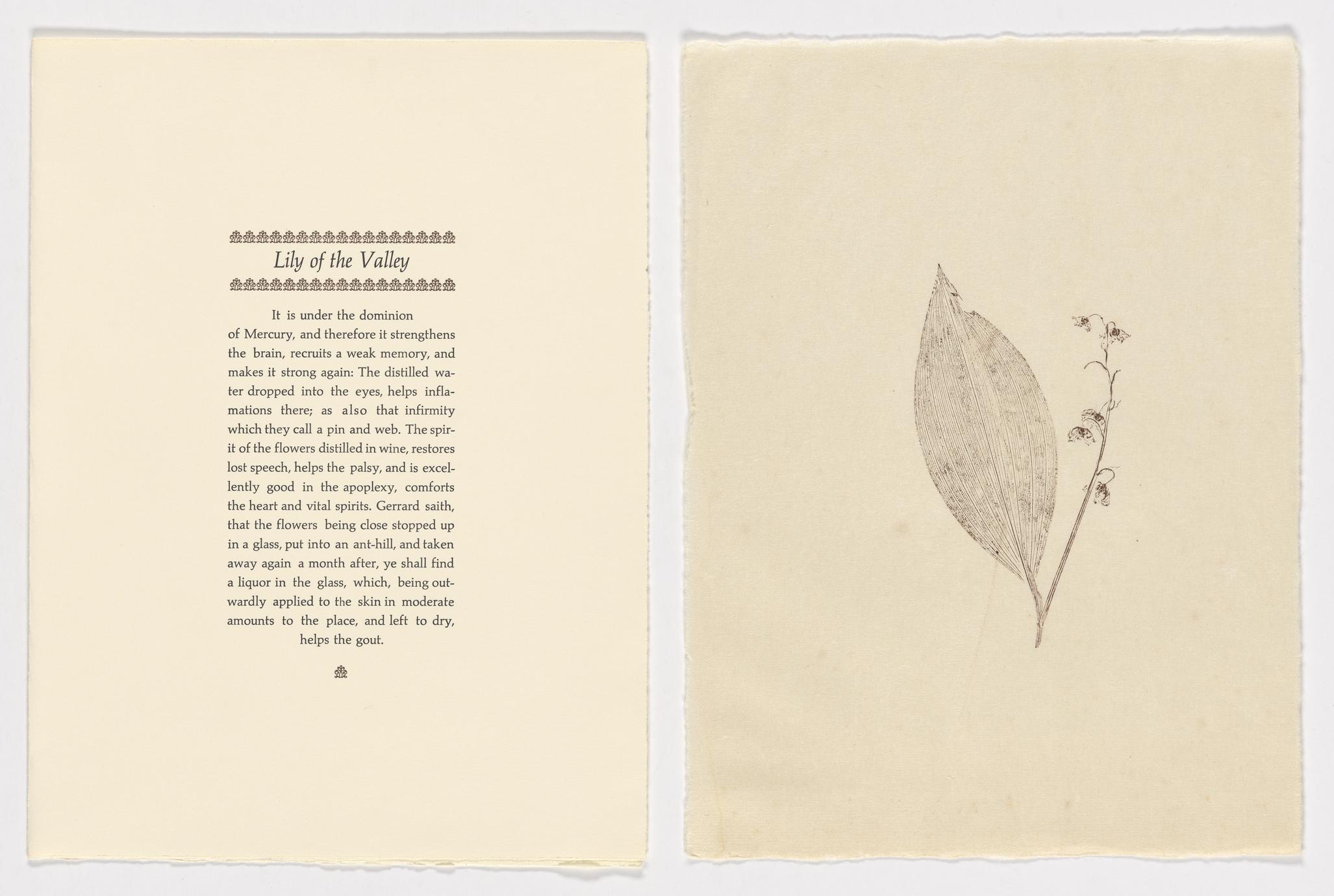 Lily of the Valley

It is under the dominion of Mercury, and therefore it strengthens the brain, recruits a weak memory, and makes it strong again: The distilled water dropped into the eyes, helps inflamations there; as also that infirmity which they call a pin and web. The spirit of the flowers distilled in wine, restores lost speech, helps the palsy, and is excellently good in the apoplexy, comforts the heart and vital spirits. Gerrard saith, that the flowers being close stopped up in a glass, put into an ant-hill, and taken away again a month after, ye shall find a liquor in the glass, which, being outwardly applied to the skin in moderate amounts to the place, and left to dry, helps the gout.